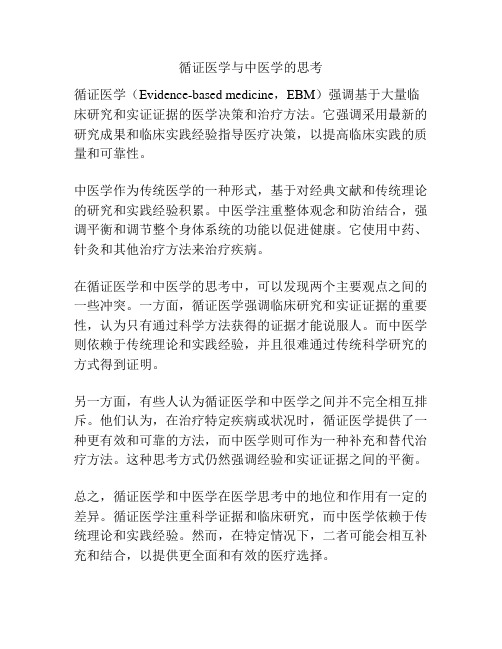 循证医学与中医学的思考

循证医学（Evidence-based medicine，EBM）强调基于大量临床研究和实证证据的医学决策和治疗方法。它强调采用最新的研究成果和临床实践经验指导医疗决策，以提高临床实践的质量和可靠性。

中医学作为传统医学的一种形式，基于对经典文献和传统理论的研究和实践经验积累。中医学注重整体观念和防治结合，强调平衡和调节整个身体系统的功能以促进健康。它使用中药、针灸和其他治疗方法来治疗疾病。

在循证医学和中医学的思考中，可以发现两个主要观点之间的一些冲突。一方面，循证医学强调临床研究和实证证据的重要性，认为只有通过科学方法获得的证据才能说服人。而中医学则依赖于传统理论和实践经验，并且很难通过传统科学研究的方式得到证明。

另一方面，有些人认为循证医学和中医学之间并不完全相互排斥。他们认为，在治疗特定疾病或状况时，循证医学提供了一种更有效和可靠的方法，而中医学则可作为一种补充和替代治疗方法。这种思考方式仍然强调经验和实证证据之间的平衡。

总之，循证医学和中医学在医学思考中的地位和作用有一定的差异。循证医学注重科学证据和临床研究，而中医学依赖于传统理论和实践经验。然而，在特定情况下，二者可能会相互补充和结合，以提供更全面和有效的医疗选择。